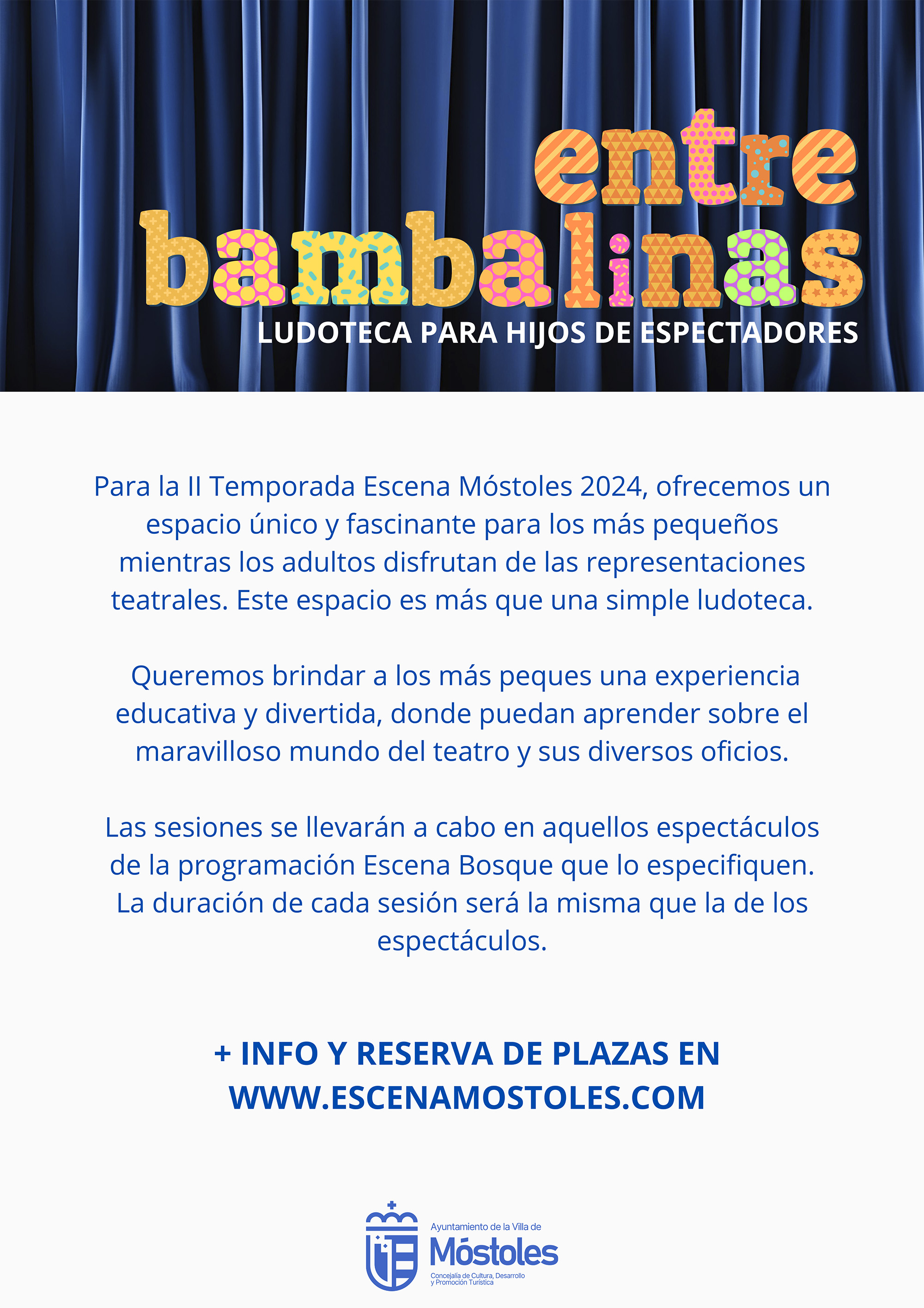 entre bambalinas

LUDOTECA PARA HIJOS DE ESPECTADORES

Para la II Temporada Escena Móstoles 2024, ofrecemos un espacio único y fascinante para los más pequeños mientras los adultos disfrutan de las representaciones teatrales. Este espacio es más que una simple ludoteca.

Queremos brindar a los más peques una experiencia educativa y divertida, donde puedan aprender sobre el maravilloso mundo del teatro y sus diversos oficios.

Las sesiones se llevarán a cabo en aquellos espectáculos de la programación Escena Bosque que lo especifiquen. La duración de cada sesión será la misma que la de los espectáculos.

+ INFO Y RESERVA DE PLAZAS EN WWW.ESCENAMOSTOLES.COM

Ayuntamiento de la Villa de
Móstoles
Concejalía de Cultura, Desarrollo y Promoción Turística